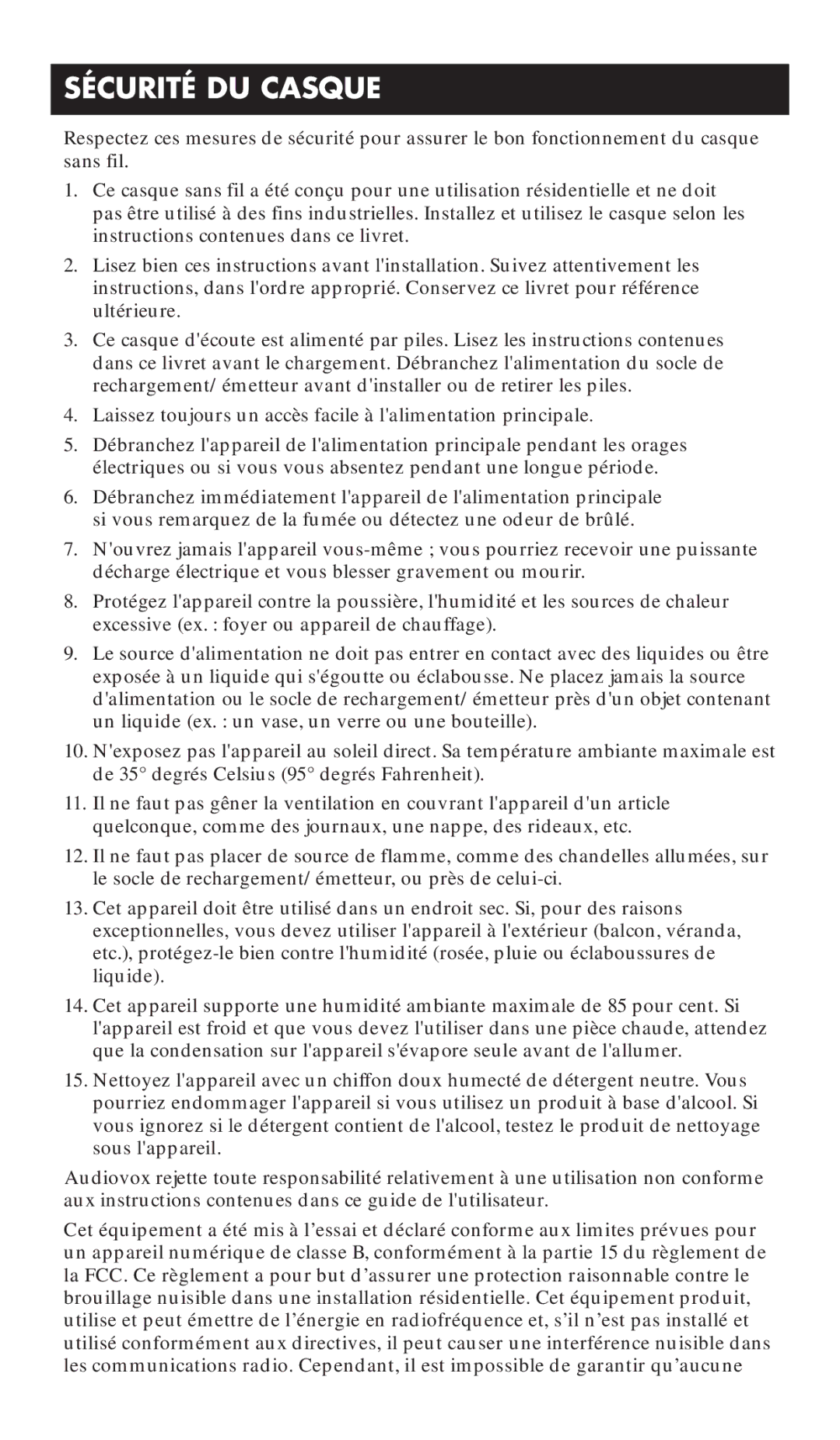 SÉCURITÉ DU CASQUE

Respectez ces mesures de sécurité pour assurer le bon fonctionnement du casque sans fil.

1. Ce casque sans fil a été conçu pour une utilisation résidentielle et ne doit pas être utilisé à des fins industrielles. Installez et utilisez le casque selon les instructions contenues dans ce livret.

2. Lisez bien ces instructions avant l'installation. Suivez attentivement les instructions, dans l'ordre approprié. Conservez ce livret pour référence ultérieure.

3. Ce casque d'écoute est alimenté par piles. Lisez les instructions contenues dans ce livret avant le chargement. Débranchez l'alimentation du socle de rechargement/ émetteur avant d'installer ou de retirer les piles.

4. Laissez toujours un accès facile à l'alimentation principale.

5. Débranchez l'appareil de l'alimentation principale pendant les orages électriques ou si vous vous absentez pendant une longue période.

6. Débranchez immédiatement l'appareil de l'alimentation principale si vous remarquez de la fumée ou détectez une odeur de brûlé.

7. N'ouvrez jamais l'appareil vous-même ; vous pourriez recevoir une puissante décharge électrique et vous blesser gravement ou mourir.

8. Protégez l'appareil contre la poussière, l'humidité et les sources de chaleur excessive (ex. : foyer ou appareil de chauffage).

9. Le source d'alimentation ne doit pas entrer en contact avec des liquides ou être exposée à un liquide qui s'égoutte ou éclabousse. Ne placez jamais la source d'alimentation ou le socle de rechargement/ émetteur près d'un objet contenant un liquide (ex. : un vase, un verre ou une bouteille).

10. N'exposez pas l'appareil au soleil direct. Sa température ambiante maximale est de 35° degrés Celsius (95° degrés Fahrenheit).

11. Il ne faut pas gêner la ventilation en couvrant l'appareil d'un article quelconque, comme des journaux, une nappe, des rideaux, etc.

12. Il ne faut pas placer de source de flamme, comme des chandelles allumées, sur le socle de rechargement/ émetteur, ou près de celui-ci.

13. Cet appareil doit être utilisé dans un endroit sec. Si, pour des raisons exceptionnelles, vous devez utiliser l'appareil à l'extérieur (balcon, véranda, etc.), protégez-le bien contre l'humidité (rosée, pluie ou éclaboussures de liquide).

14. Cet appareil supporte une humidité ambiante maximale de 85 pour cent. Si l'appareil est froid et que vous devez l'utiliser dans une pièce chaude, attendez que la condensation sur l'appareil s'évapore seule avant de l'allumer.

15. Nettoyez l'appareil avec un chiffon doux humecté de détergent neutre. Vous pourriez endommager l'appareil si vous utilisez un produit à base d'alcool. Si vous ignorez si le détergent contient de l'alcool, testez le produit de nettoyage sous l'appareil.

Audiovox rejette toute responsabilité relativement à une utilisation non conforme aux instructions contenues dans ce guide de l'utilisateur.

Cet équipement a été mis à l’essai et déclaré conforme aux limites prévues pour un appareil numérique de classe B, conformément à la partie 15 du règlement de la FCC. Ce règlement a pour but d’assurer une protection raisonnable contre le brouillage nuisible dans une installation résidentielle. Cet équipement produit, utilise et peut émettre de l’énergie en radiofréquence et, s’il n’est pas installé et utilisé conformément aux directives, il peut causer une interférence nuisible dans les communications radio. Cependant, il est impossible de garantir qu’aucune